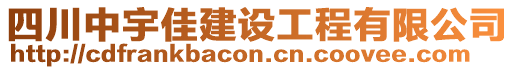 四川中宇佳建设工程有限公司
http://cdfrankbacon.cn.coovee.com